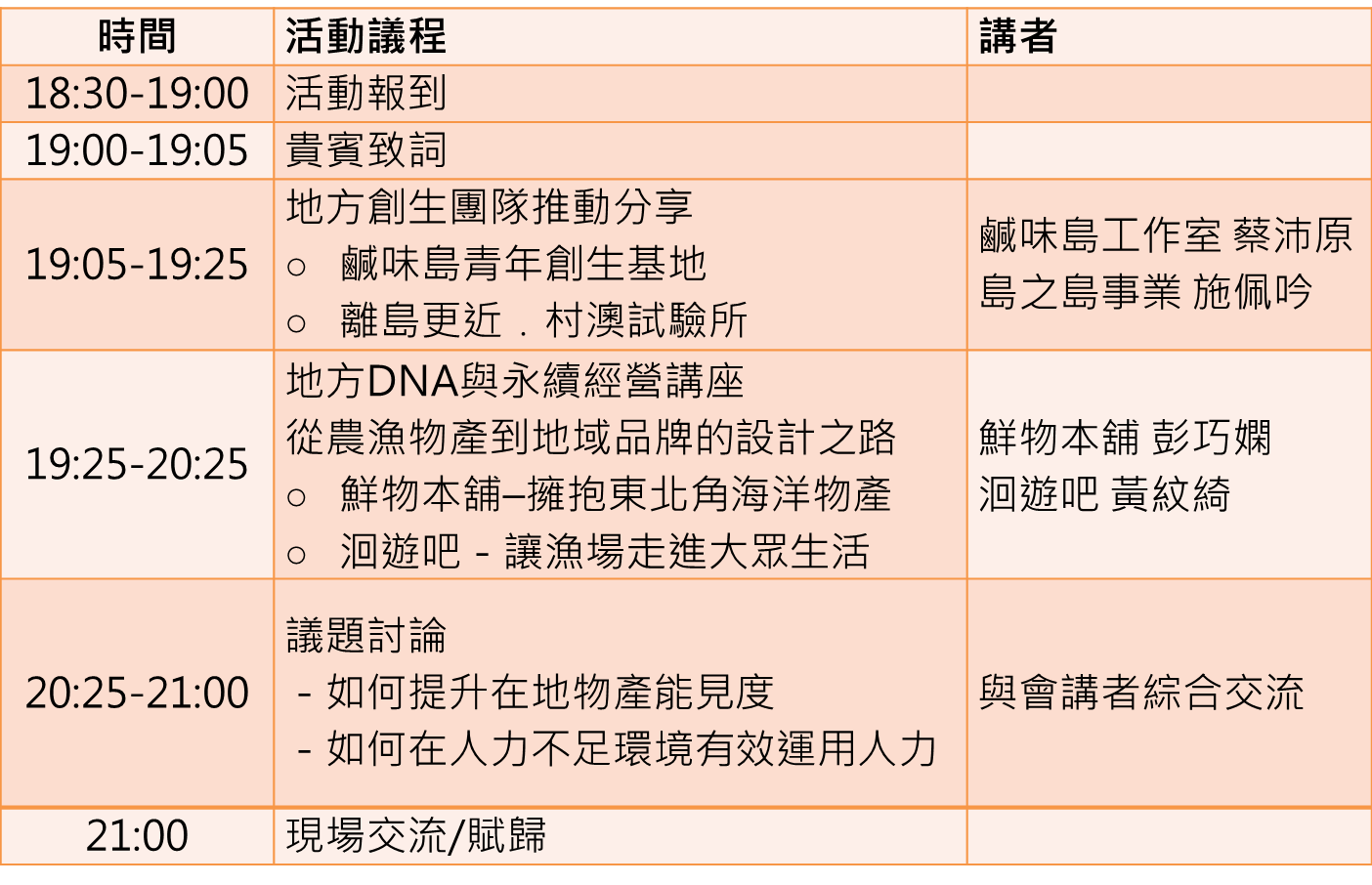 | 時間 | 活動議程 | 講者 |
|---|---|---|
| 18:30-19:00 | 活動報到 | |
| 19:00-19:05 | 貴賓致詞 | |
| 19:05-19:25 | 地方創生團隊推動分享<br>○ 鹹味島青年創生基地<br>○ 離島更近．村澳試驗所 | 鹹味島工作室 蔡沛原<br>島之島事業 施佩吟 |
| 19:25-20:25 | 地方DNA與永續經營講座<br>從農漁物產到地域品牌的設計之路<br>○ 鮮物本舖–擁抱東北角海洋物產<br>○ 洄遊吧 - 讓漁場走進大眾生活 | 鮮物本舖 彭巧嫻<br>洄遊吧 黃紋綺 |
| 20:25-21:00 | 議題討論<br>- 如何提升在地物產能見度<br>- 如何在人力不足環境有效運用人力 | 與會講者綜合交流 |
| 21:00 | 現場交流/賦歸 | |